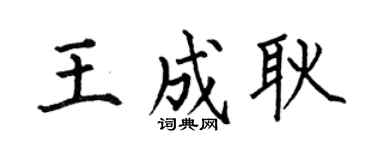 王成耿
词典网